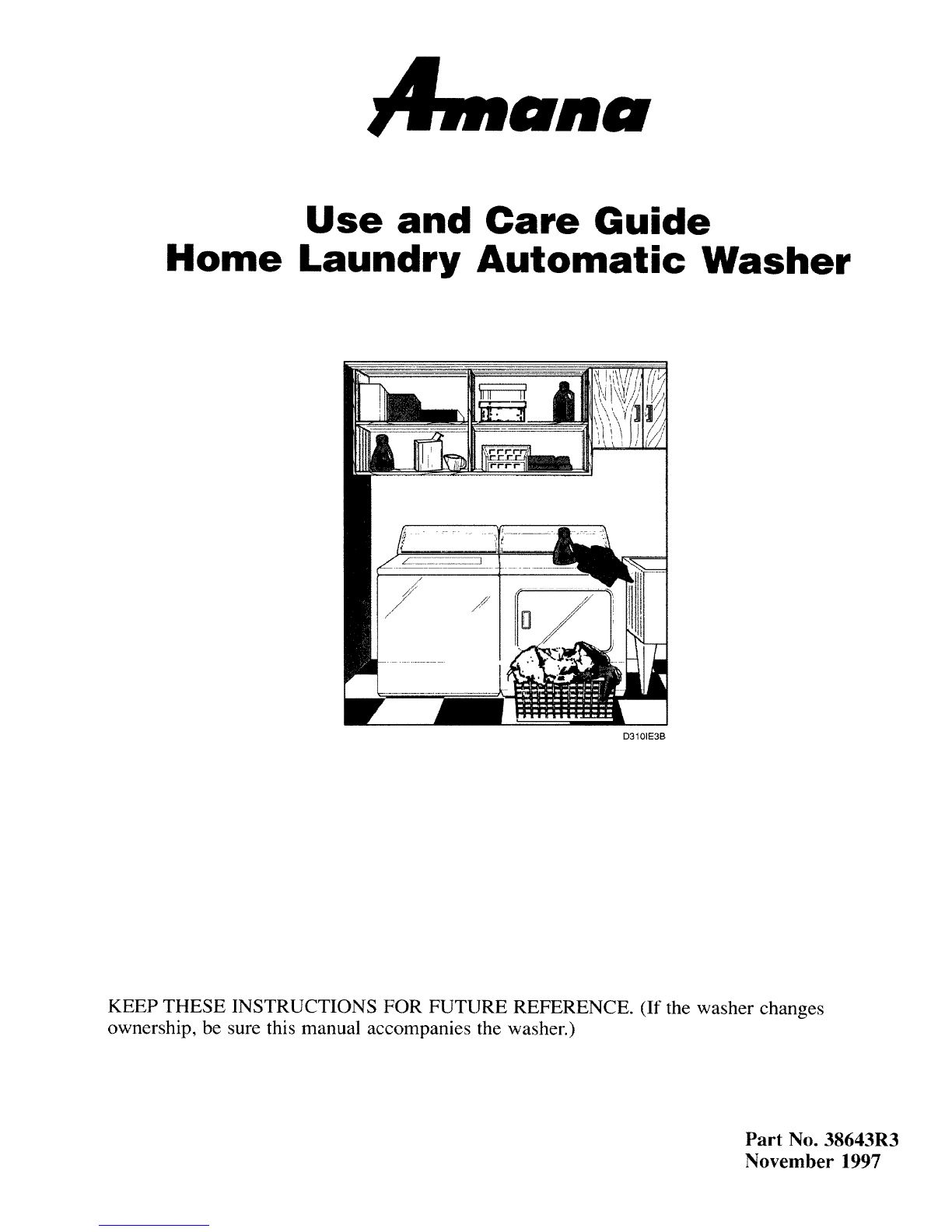 Amana

Use and Care Guide
Home Laundry Automatic Washer

D310IE3B

KEEP THESE INSTRUCTIONS FOR FUTURE REFERENCE. (If the washer changes ownership, be sure this manual accompanies the washer.)

Part No. 38643R3
November 1997